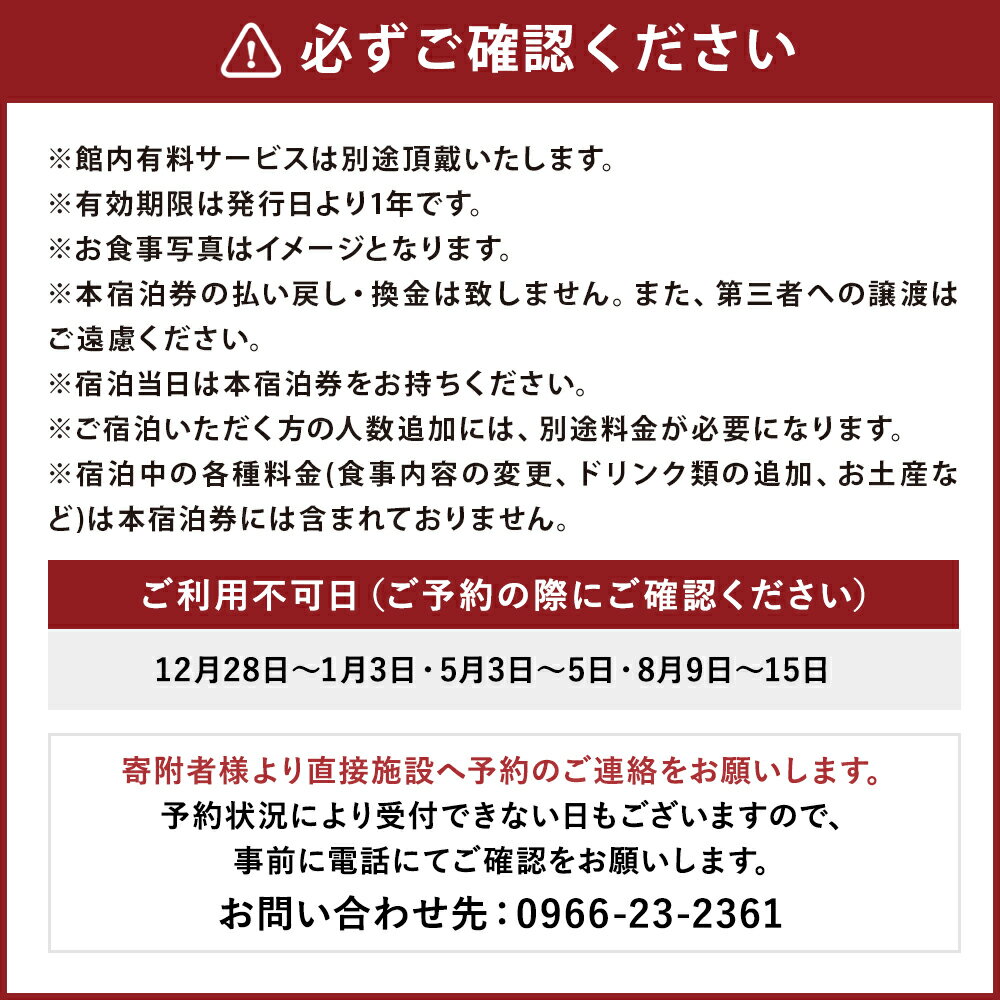 必ずご確認ください

※館内有料サービスは別途頂戴いたします。
※有効期限は発行日より1年です。
※お食事写真はイメージとなります。
※本宿泊券の払い戻し・換金は致しません。また、第三者への譲渡はご遠慮ください。
※宿泊当日は本宿泊券をお持ちください。
※ご宿泊いただく方の人数追加には、別途料金が必要になります。
※宿泊中の各種料金(食事内容の変更、ドリンク類の追加、お土産など)は本宿泊券には含まれておりません。

ご利用不可日（ご予約の際にご確認ください）

12月28日～1月3日・5月3日～5日・8月9日～15日

寄附者様より直接施設へ予約のご連絡をお願いします。
予約状況により受付できない日もございますので、
事前に電話にてご確認をお願いします。
お問い合わせ先：0966-23-2361